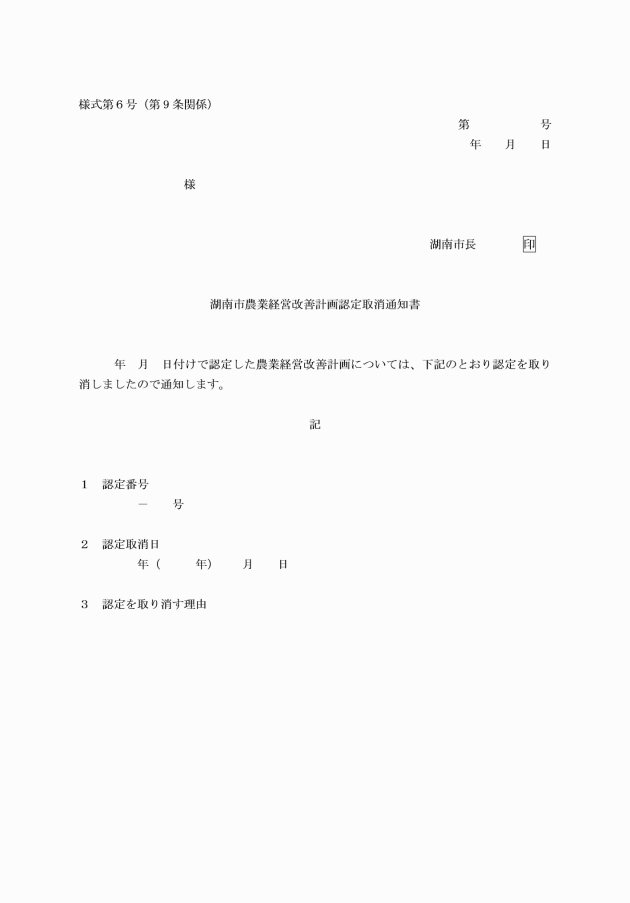 様式第６号（第９条関係）

第　　　　号
年　　月　　日

様

湖南市長　　　　印

湖南市農業経営改善計画認定取消通知書

年　月　日付けで認定した農業経営改善計画については、下記のとおり認定を取り消しましたので通知します。

記

１　認定番号
－　　号

２　認定取消日
年（　　　年）　　月　　日

３　認定を取り消す理由